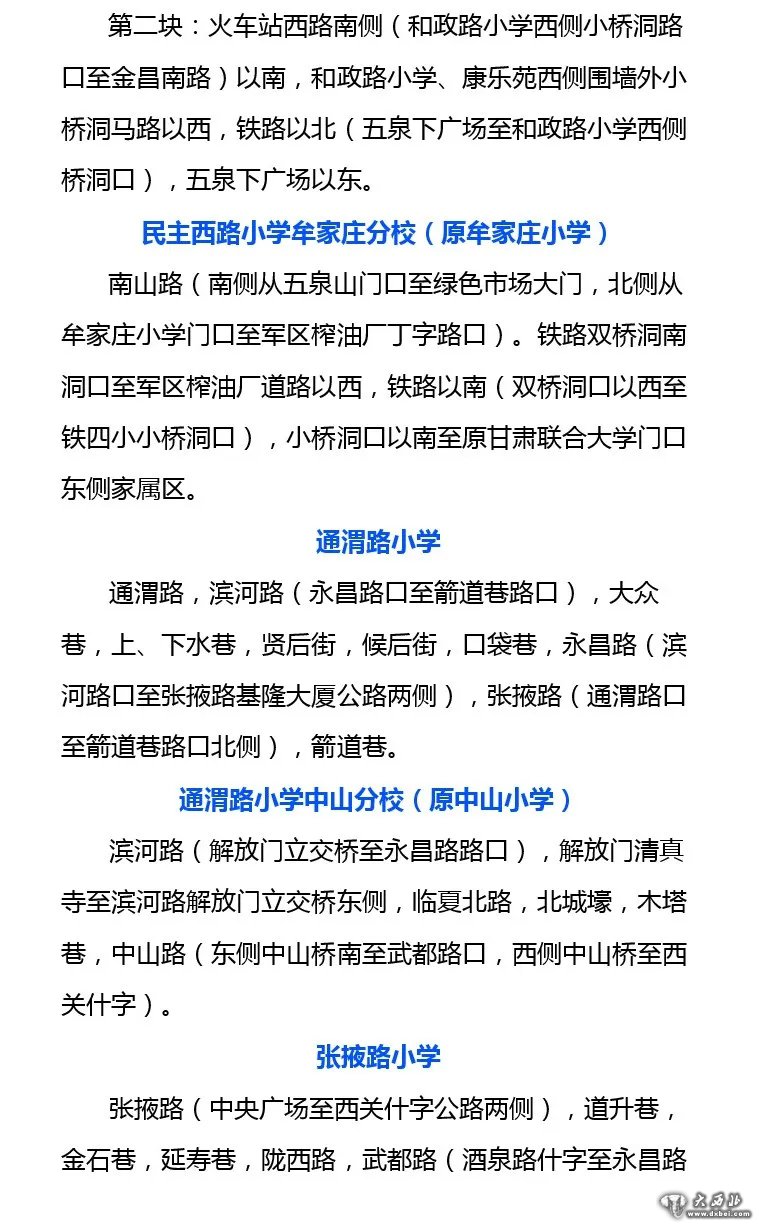 第二块：火车站西路南侧（和政路小学西侧小桥洞路口至金昌南路）以南，和政路小学、康乐苑西侧围墙外小桥洞马路以西，铁路以北（五泉下广场至和政路小学西侧桥洞口），五泉下广场以东。

民主西路小学牟家庄分校（原牟家庄小学）

南山路（南侧从五泉山门口至绿色市场大门，北侧从牟家庄小学门口至军区榨油厂丁字路口）。铁路双桥洞南洞口至军区榨油厂道路以西，铁路以南（双桥洞口以西至铁四小小桥洞口），小桥洞口以南至原甘肃联合大学门口东侧家属区。

通渭路小学

通渭路，滨河路（永昌路口至箭道巷路口），大众巷，上、下水巷，贤后街，候后街，口袋巷，永昌路（滨河路口至张掖路基隆大厦公路两侧），张掖路（通渭路口至箭道巷路口北侧），箭道巷。

通渭路小学中山分校（原中山小学）

滨河路（解放门立交桥至永昌路路口），解放门清真寺至滨河路解放门立交桥东侧，临夏北路，北城壕，木塔巷，中山路（东侧中山桥南至武都路口，西侧中山桥至西关什字）。

张掖路小学

张掖路（中央广场至西关什字公路两侧），道升巷，金石巷，延寿巷，陇西路，武都路（酒泉路什字至永昌路

大西北
www.dxbei.com